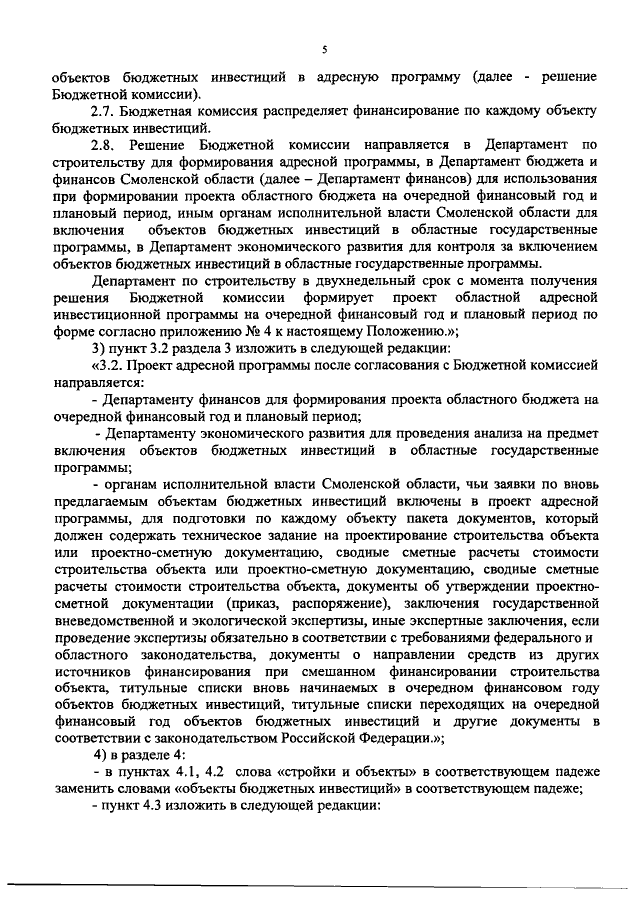 5

объектов бюджетных инвестиций в адресную программу (далее - решение Бюджетной комиссии).

2.7. Бюджетная комиссия распределяет финансирование по каждому объекту бюджетных инвестиций.

2.8. Решение Бюджетной комиссии направляется в Департамент по строительству для формирования адресной программы, в Департамент бюджета и финансов Смоленской области (далее – Департамент финансов) для использования при формировании проекта областного бюджета на очередной финансовый год и плановый период, иным органам исполнительной власти Смоленской области для включения объектов бюджетных инвестиций в областные государственные программы, в Департамент экономического развития для контроля за включением объектов бюджетных инвестиций в областные государственные программы.

Департамент по строительству в двухнедельный срок с момента получения решения Бюджетной комиссии формирует проект областной адресной инвестиционной программы на очередной финансовый год и плановый период по форме согласно приложению № 4 к настоящему Положению.»;

3) пункт 3.2 раздела 3 изложить в следующей редакции:

«3.2. Проект адресной программы после согласования с Бюджетной комиссией направляется:

- Департаменту финансов для формирования проекта областного бюджета на очередной финансовый год и плановый период;

- Департаменту экономического развития для проведения анализа на предмет включения объектов бюджетных инвестиций в областные государственные программы;

- органам исполнительной власти Смоленской области, чьи заявки по вновь предлагаемым объектам бюджетных инвестиций включены в проект адресной программы, для подготовки по каждому объекту пакета документов, который должен содержать техническое задание на проектирование строительства объекта или проектно-сметную документацию, сводные сметные расчеты стоимости строительства объекта или проектно-сметную документацию, сводные сметные расчеты стоимости строительства объекта, документы об утверждении проектно-сметной документации (приказ, распоряжение), заключения государственной вневедомственной и экологической экспертизы, иные экспертные заключения, если проведение экспертизы обязательно в соответствии с требованиями федерального и областного законодательства, документы о направлении средств из других источников финансирования при смешанном финансировании строительства объекта, титульные списки вновь начинаемых в очередном финансовом году объектов бюджетных инвестиций, титульные списки переходящих на очередной финансовый год объектов бюджетных инвестиций и другие документы в соответствии с законодательством Российской Федерации.»;

4) в разделе 4:

- в пунктах 4.1, 4.2 слова «стройки и объекты» в соответствующем падеже заменить словами «объекты бюджетных инвестиций» в соответствующем падеже;

- пункт 4.3 изложить в следующей редакции: